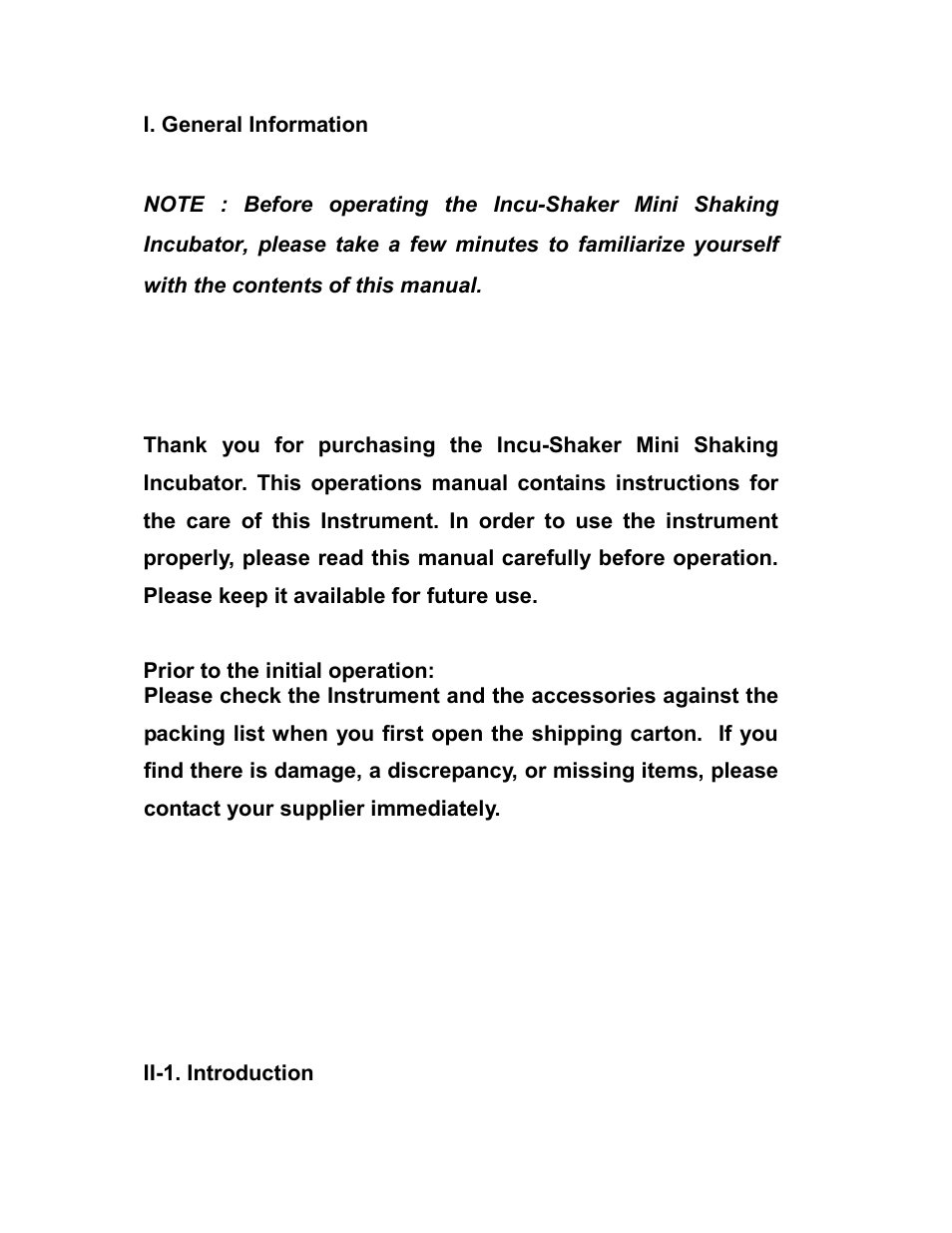 I. General Information

NOTE : Before operating the Incu-Shaker Mini Shaking Incubator, please take a few minutes to familiarize yourself with the contents of this manual.

Thank you for purchasing the Incu-Shaker Mini Shaking Incubator. This operations manual contains instructions for the care of this Instrument. In order to use the instrument properly, please read this manual carefully before operation. Please keep it available for future use.

Prior to the initial operation:
Please check the Instrument and the accessories against the packing list when you first open the shipping carton. If you find there is damage, a discrepancy, or missing items, please contact your supplier immediately.

II-1. Introduction